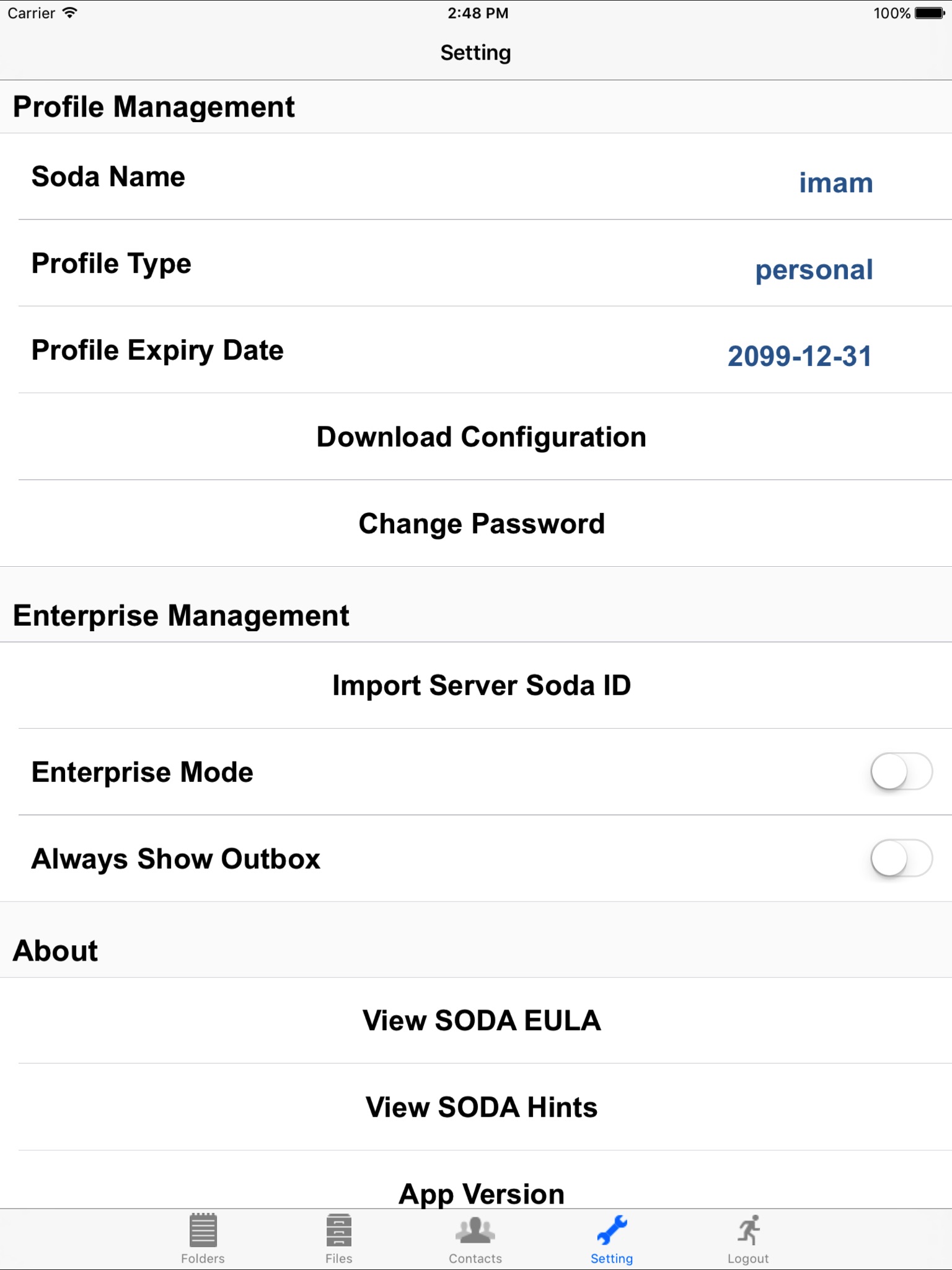 Carrier 2:48 PM 100%

Setting

Profile Management

Soda Name imam

Profile Type personal

Profile Expiry Date 2099-12-31

Download Configuration

Change Password

Enterprise Management

Import Server Soda ID

Enterprise Mode

Always Show Outbox

About

View SODA EULA

View SODA Hints

App Version

Folders Files Contacts Setting Logout